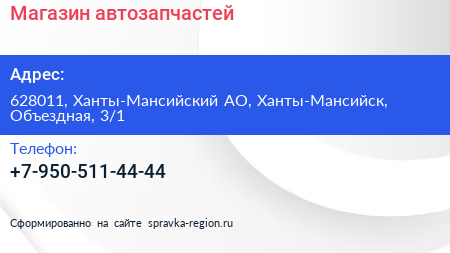 Магазин автозапчастей

Адрес:

628011, Ханты-Мансийский АО, Ханты-Мансийск, Объездная, 3/1

Телефон:

+7-950-511-44-44

Сформированно на сайте spravka-region.ru